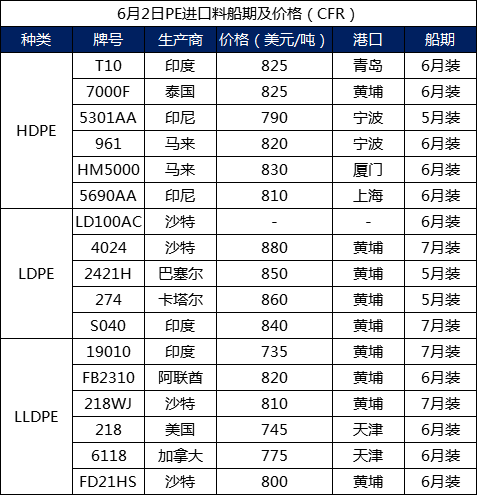 6月2日PE进口料船期及价格（CFR）

| 种类 | 牌号 | 生产商 | 价格（美元/吨） | 港口 | 船期 |
|---|---|---|---|---|---|
| HDPE | T10 | 印度 | 825 | 青岛 | 6月装 |
| | 7000F | 泰国 | 825 | 黄埔 | 6月装 |
| | 5301AA | 印尼 | 790 | 宁波 | 5月装 |
| | 961 | 马来 | 820 | 宁波 | 6月装 |
| | HM5000 | 马来 | 830 | 厦门 | 6月装 |
| | 5690AA | 印尼 | 810 | 上海 | 6月装 |
| LDPE | LD100AC | 沙特 | - | - | 6月装 |
| | 4024 | 沙特 | 880 | 黄埔 | 7月装 |
| | 2421H | 巴塞尔 | 850 | 黄埔 | 5月装 |
| | 274 | 卡塔尔 | 860 | 黄埔 | 5月装 |
| | S040 | 印度 | 840 | 黄埔 | 7月装 |
| LLDPE | 19010 | 印度 | 735 | 黄埔 | 7月装 |
| | FB2310 | 阿联酋 | 820 | 黄埔 | 6月装 |
| | 218WJ | 沙特 | 810 | 黄埔 | 7月装 |
| | 218 | 美国 | 745 | 天津 | 6月装 |
| | 6118 | 加拿大 | 775 | 天津 | 6月装 |
| | FD21HS | 沙特 | 800 | 黄埔 | 6月装 |